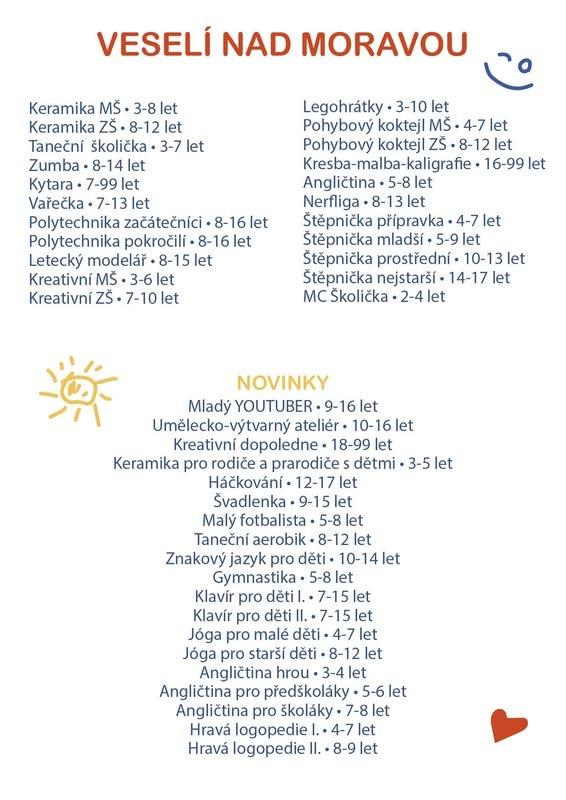 VESELÍ NAD MORAVOU

Keramika MŠ • 3-8 let
Keramika ZŠ • 8-12 let
Taneční školička • 3-7 let
Zumba • 8-14 let
Kytara • 7-99 let
Vařečka • 7-13 let
Polytechnika začátečníci • 8-16 let
Polytechnika pokročilí • 8-16 let
Letecký modelář • 8-15 let
Kreativní MŠ • 3-6 let
Kreativní ZŠ • 7-10 let

Legohrátky • 3-10 let
Pohybový koktejl MŠ • 4-7 let
Pohybový koktejl ZŠ • 8-12 let
Kresba-malba-kaligrafie • 16-99 let
Angličtina • 5-8 let
Nerfliga • 8-13 let
Štěpnička přípravka • 4-7 let
Štěpnička mladší • 5-9 let
Štěpnička prostřední • 10-13 let
Štěpnička nejstarší • 14-17 let
MC Školička • 2-4 let

NOVINKY
Mladý YOUTUBER • 9-16 let
Umělecko-výtvarný ateliér • 10-16 let
Kreativní dopoledne • 18-99 let
Keramika pro rodiče a prarodiče s dětmi • 3-5 let
Háčkování • 12-17 let
Švadlenka • 9-15 let
Malý fotbalista • 5-8 let
Taneční aerobik • 8-12 let
Znakový jazyk pro děti • 10-14 let
Gymnastika • 5-8 let
Klavír pro děti I. • 7-15 let
Klavír pro děti II. • 7-15 let
Jóga pro malé děti • 4-7 let
Jóga pro starší děti • 8-12 let
Angličtina hrou • 3-4 let
Angličtina pro předškoláky • 5-6 let
Angličtina pro školáky • 7-8 let
Hravá logopedie I. • 4-7 let
Hravá logopedie II. • 8-9 let